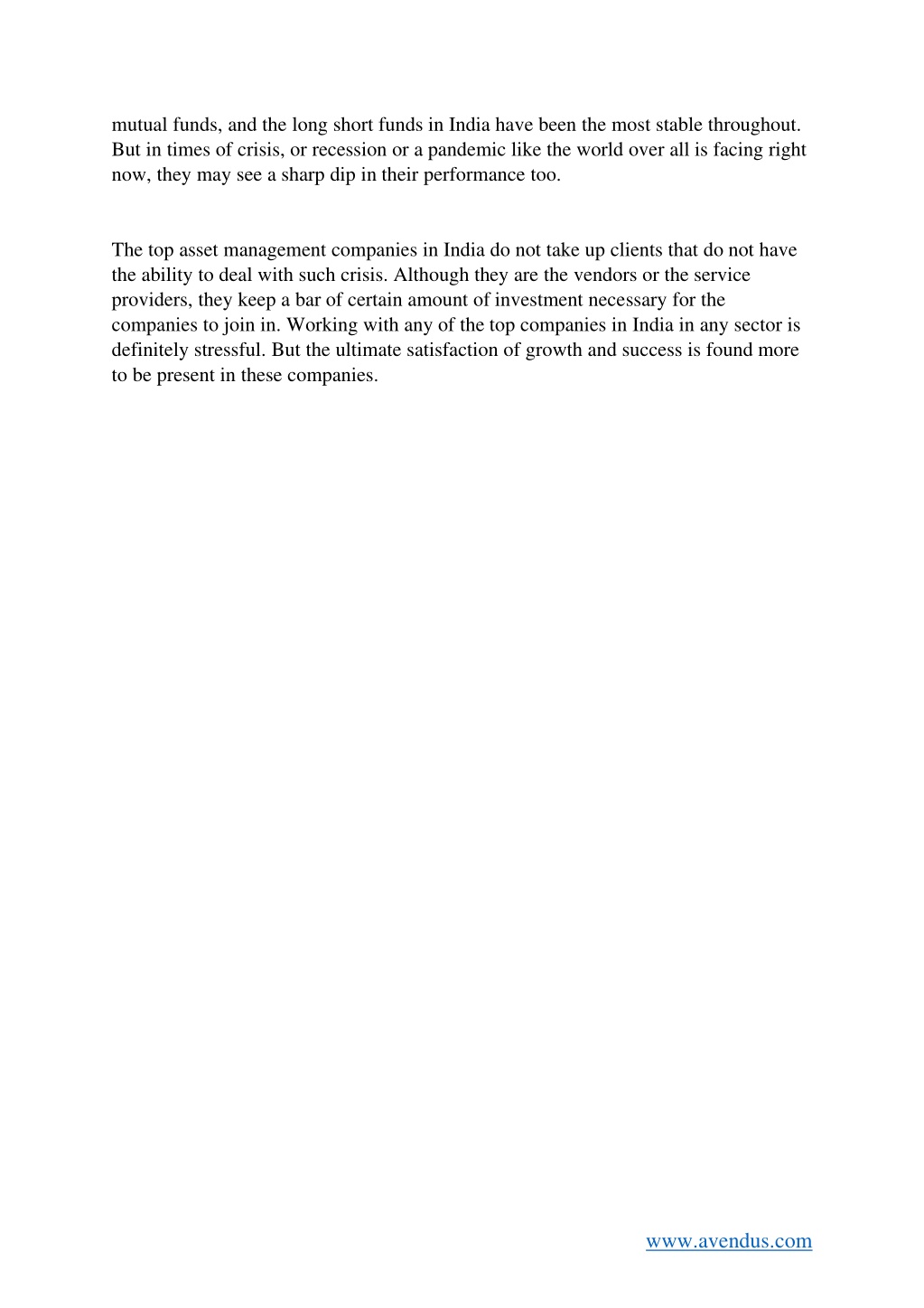 mutual funds, and the long short funds in India have been the most stable throughout. But in times of crisis, or recession or a pandemic like the world over all is facing right now, they may see a sharp dip in their performance too.

The top asset management companies in India do not take up clients that do not have the ability to deal with such crisis. Although they are the vendors or the service providers, they keep a bar of certain amount of investment necessary for the companies to join in. Working with any of the top companies in India in any sector is definitely stressful. But the ultimate satisfaction of growth and success is found more to be present in these companies.

www.avendus.com